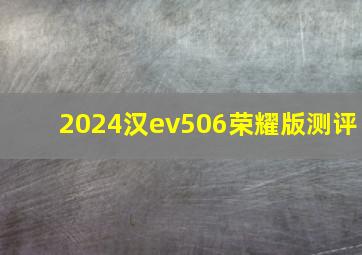 2024汉ev506荣耀版测评